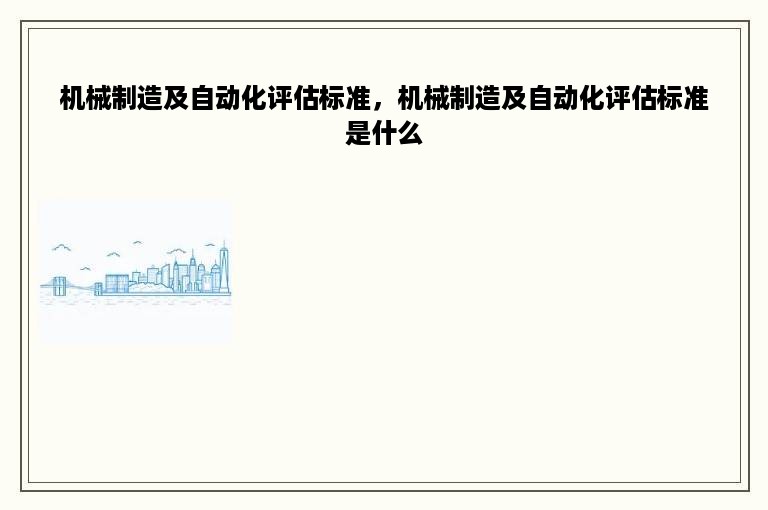 机械制造及自动化评估标准，机械制造及自动化评估标准是什么